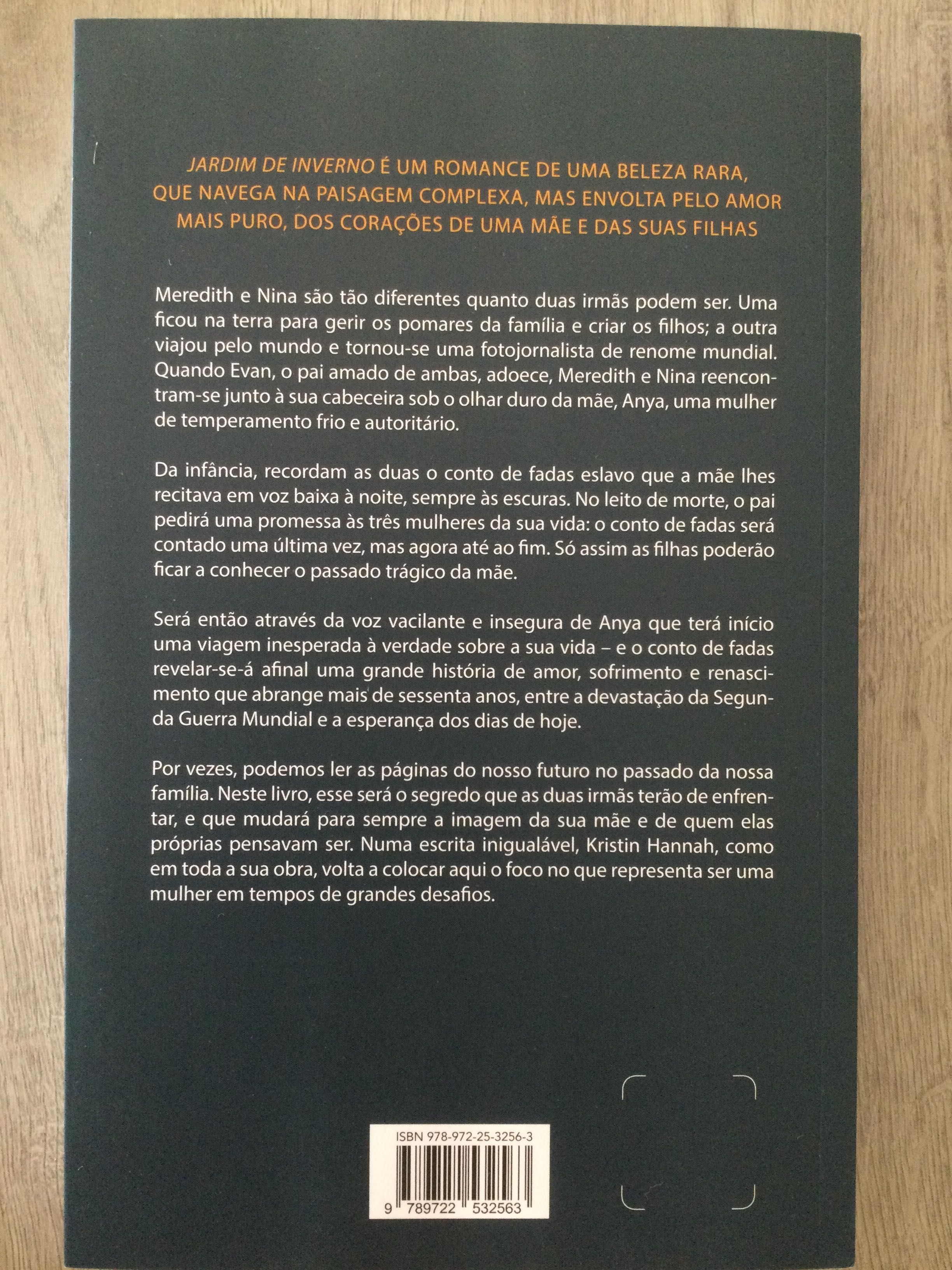 JARDIM DE INVERNO É UM ROMANCE DE UMA BELEZA RARA, QUE NAVEGA NA PAISAGEM COMPLEXA, MAS ENVOLTA PELO AMOR MAIS PURO, DOS CORAÇÕES DE UMA MÃE E DAS SUAS FILHAS

Meredith e Nina são tão diferentes quanto duas irmãs podem ser. Uma ficou na terra para gerir os pomares da família e criar os filhos; a outra viajou pelo mundo e tornou-se uma fotojornalista de renome mundial. Quando Evan, o pai amado de ambas, adoece, Meredith e Nina reencontram-se junto à sua cabeceira sob o olhar duro da mãe, Anya, uma mulher de temperamento frio e autoritário.

Da infância, recordam as duas o conto de fadas eslavo que a mãe lhes recitava em voz baixa à noite, sempre às escuras. No leito de morte, o pai pedirá uma promessa às três mulheres da sua vida: o conto de fadas será contado uma última vez, mas agora até ao fim. Só assim as filhas poderão ficar a conhecer o passado trágico da mãe.

Será então através da voz vacilante e insegura de Anya que terá início uma viagem inesperada à verdade sobre a sua vida – e o conto de fadas revelar-se-á afinal uma grande história de amor, sofrimento e renascimento que abrange mais de sessenta anos, entre a devastação da Segunda Guerra Mundial e a esperança dos dias de hoje.

Por vezes, podemos ler as páginas do nosso futuro no passado da nossa família. Neste livro, esse será o segredo que as duas irmãs terão de enfrentar, e que mudará para sempre a imagem da sua mãe e de quem elas próprias pensavam ser. Numa escrita inigualável, Kristin Hannah, como em toda a sua obra, volta a colocar aqui o foco no que representa ser uma mulher em tempos de grandes desafios.

ISBN 978-972-25-3256-3

9 789722 532563